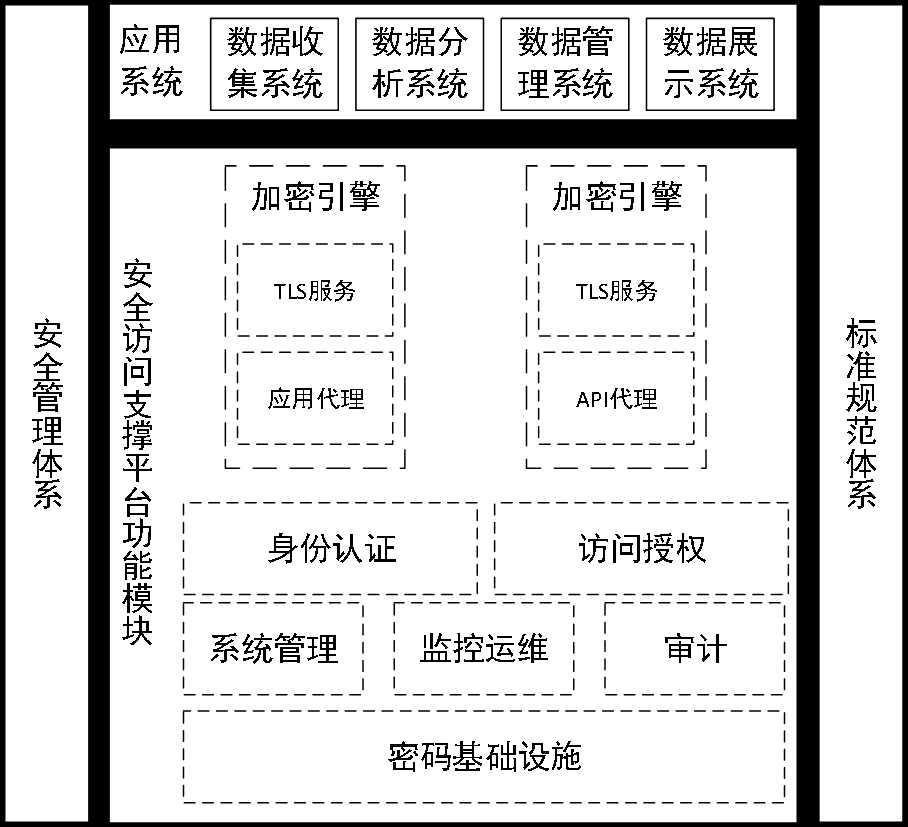 安全管理体系

应用系统

数据收集系统

数据分析系统

数据管理系统

数据展示系统

安全访问支撑平台功能模块

加密引擎

TLS服务

应用代理

加密引擎

TLS服务

API代理

身份认证

访问授权

系统管理

监控运维

审计

密码基础设施

标准规范体系